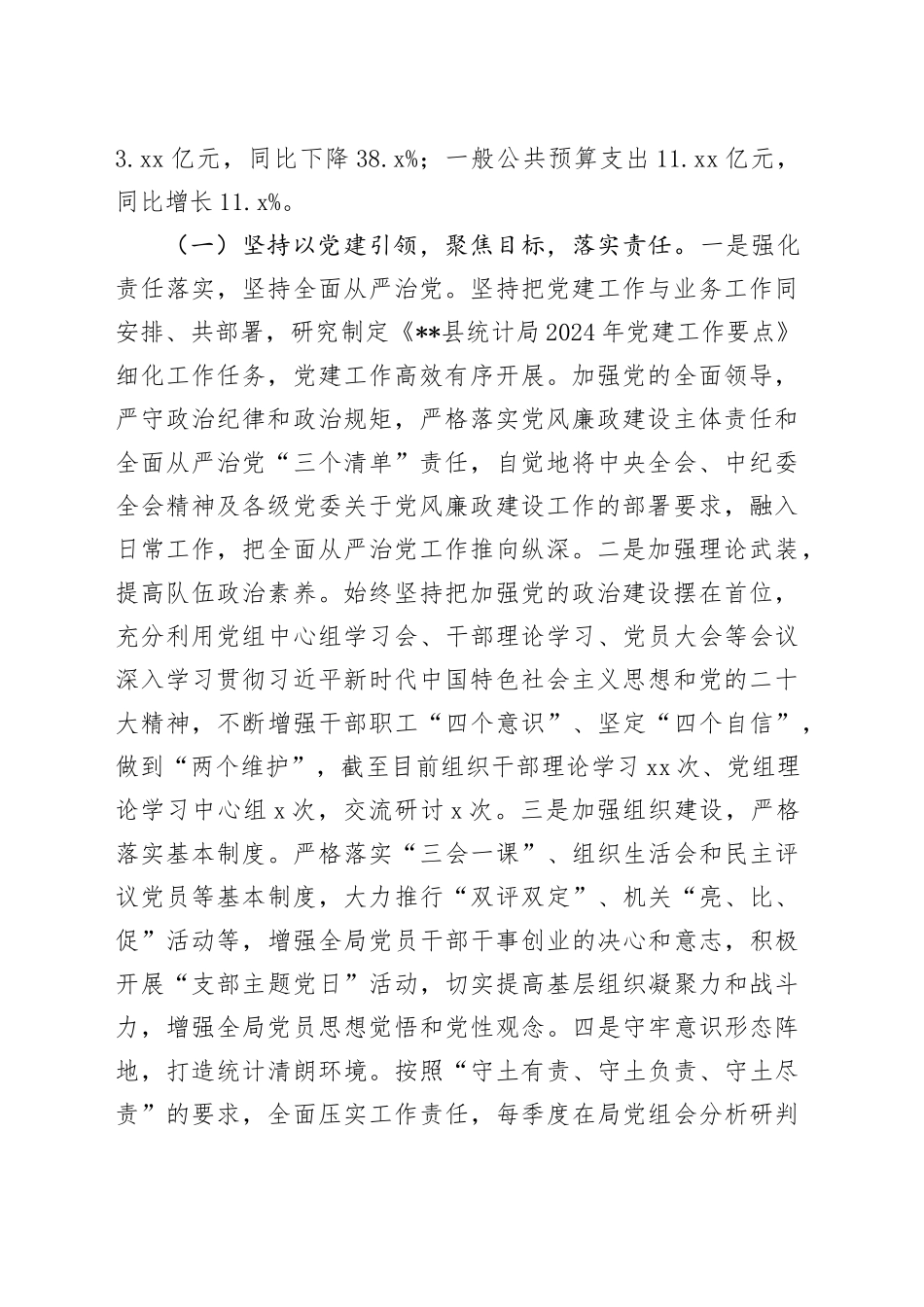 3.xx 亿元，同比下降 38.x%；一般公共预算支出 11.xx 亿元，同比增长 11.x%。

（一）坚持以党建引领，聚焦目标，落实责任。一是强化责任落实，坚持全面从严治党。坚持把党建工作与业务工作同安排、共部署，研究制定《**县统计局 2024 年党建工作要点》细化工作任务，党建工作高效有序开展。加强党的全面领导，严守政治纪律和政治规矩，严格落实党风廉政建设主体责任和全面从严治党“三个清单”责任，自觉地将中央全会、中纪委全会精神及各级党委关于党风廉政建设工作的部署要求，融入日常工作，把全面从严治党工作推向纵深。二是加强理论武装，提高队伍政治素养。始终坚持把加强党的政治建设摆在首位，充分利用党组中心组学习会、干部理论学习、党员大会等会议深入学习贯彻习近平新时代中国特色社会主义思想和党的二十大精神，不断增强干部职工“四个意识”、坚定“四个自信”，做到“两个维护”，截至目前组织干部理论学习 xx 次、党组理论学习中心组 x 次，交流研讨 x 次。三是加强组织建设，严格落实基本制度。严格落实“三会一课”、组织生活会和民主评议党员等基本制度，大力推行“双评双定”、机关“亮、比、促”活动等，增强全局党员干部干事创业的决心和意志，积极开展“支部主题党日”活动，切实提高基层组织凝聚力和战斗力，增强全局党员思想觉悟和党性观念。四是守牢意识形态阵地，打造统计清朗环境。按照“守土有责、守土负责、守土尽责”的要求，全面压实工作责任，每季度在局党组会分析研判